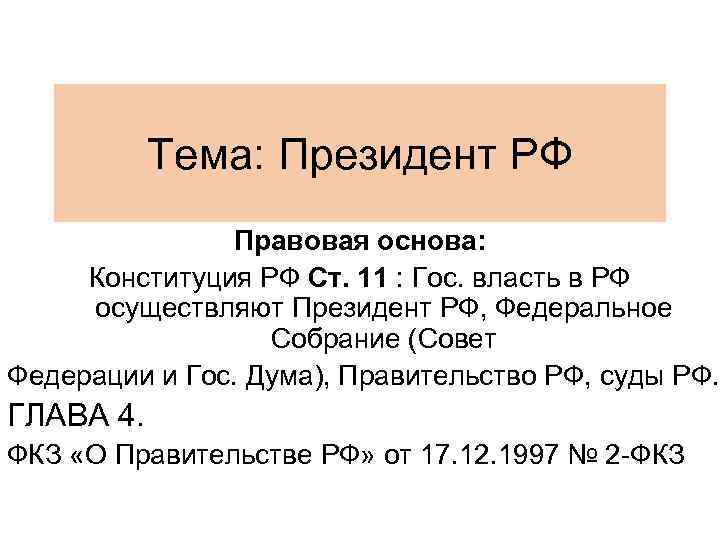 Тема: Президент РФ

Правовая основа:

Конституция РФ Ст. 11 : Гос. власть в РФ осуществляют Президент РФ, Федеральное Собрание (Совет Федерации и Гос. Дума), Правительство РФ, суды РФ.

ГЛАВА 4.

ФКЗ «О Правительстве РФ» от 17.12.1997 № 2-ФКЗ